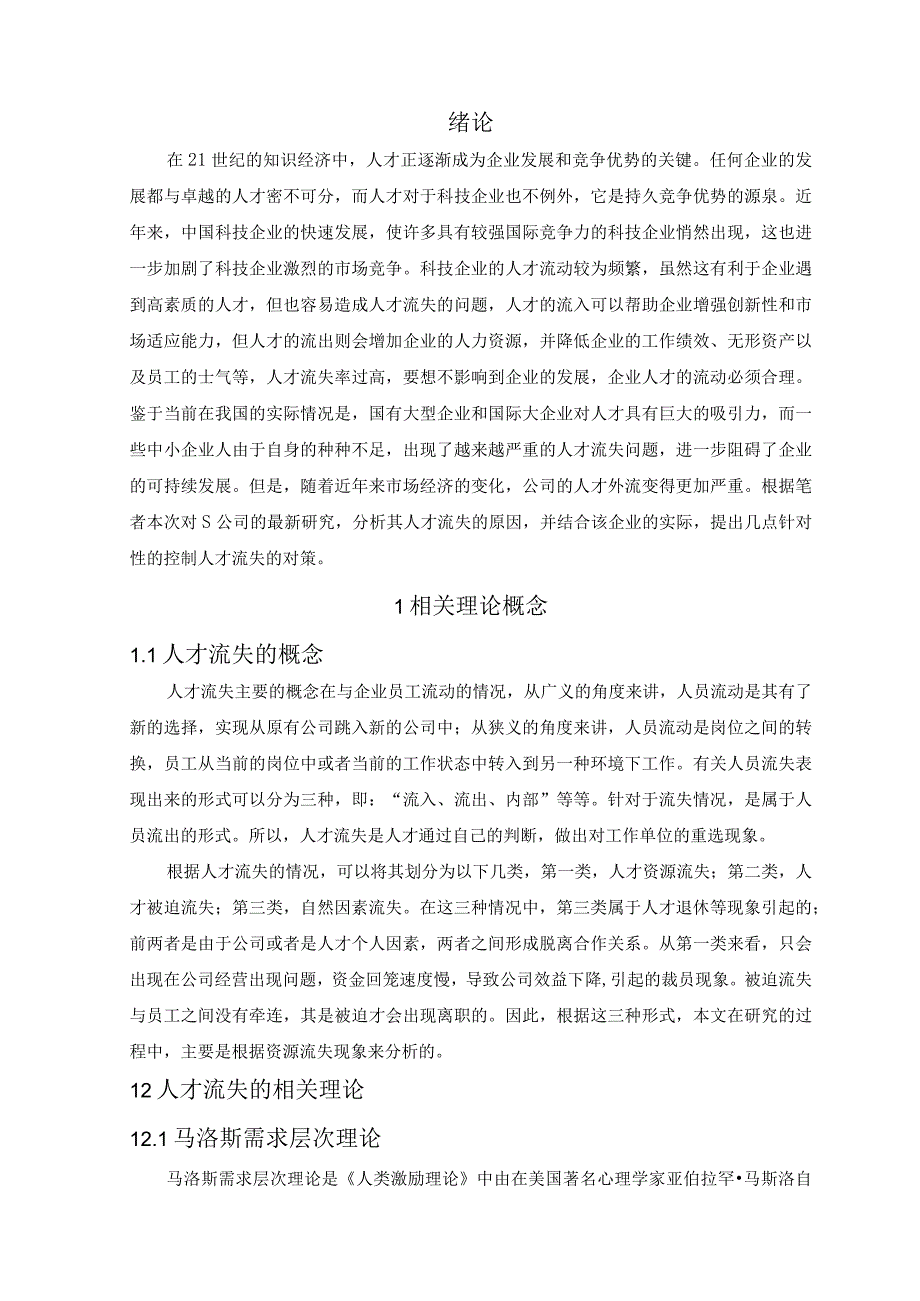 绪论

在21世纪的知识经济中，人才正逐渐成为企业发展和竞争优势的关键。任何企业的发展都与卓越的人才密不可分，而人才对于科技企业也不例外，它是持久竞争优势的源泉。近年来，中国科技企业的快速发展，使许多具有较强国际竞争力的科技企业悄然出现，这也进一步加剧了科技企业激烈的市场竞争。科技企业的人才流动较为频繁，虽然这有利于企业遇到高素质的人才，但也容易造成人才流失的问题，人才的流入可以帮助企业增强创新性和市场适应能力，但人才的流出则会增加企业的人力资源，并降低企业的工作绩效、无形资产以及员工的士气等，人才流失率过高，要想不影响到企业的发展，企业人才的流动必须合理。鉴于当前在我国的实际情况是，国有大型企业和国际大企业对人才具有巨大的吸引力，而一些中小企业人由于自身的种种不足，出现了越来越严重的人才流失问题，进一步阻碍了企业的可持续发展。但是，随着近年来市场经济的变化，公司的人才外流变得更加严重。根据笔者本次对S公司的最新研究，分析其人才流失的原因，并结合该企业的实际，提出几点针对性的控制人才流失的对策。

1相关理论概念

1.1人才流失的概念

人才流失主要的概念在与企业员工流动的情况，从广义的角度来讲，人员流动是其有了新的选择，实现从原有公司跳入新的公司中；从狭义的角度来讲，人员流动是岗位之间的转换，员工从当前的岗位中或者当前的工作状态中转入到另一种环境下工作。有关人员流失表现出来的形式可以分为三种，即：“流入、流出、内部”等等。针对于流失情况，是属于人员流出的形式。所以，人才流失是人才通过自己的判断，做出对工作单位的重选现象。

根据人才流失的情况，可以将其划分为以下几类，第一类，人才资源流失；第二类，人才被迫流失；第三类，自然因素流失。在这三种情况中，第三类属于人才退休等现象引起的；前两者是由于公司或者是人才个人因素，两者之间形成脱离合作关系。从第一类来看，只会出现在公司经营出现问题，资金回笼速度慢，导致公司效益下降，引起的裁员现象。被迫流失与员工之间没有牵连，其是被迫才会出现离职的。因此，根据这三种形式，本文在研究的过程中，主要是根据资源流失现象来分析的。

12人才流失的相关理论

12.1马洛斯需求层次理论

马洛斯需求层次理论是《人类激励理论》中由在美国著名心理学家亚伯拉罕•马斯洛自